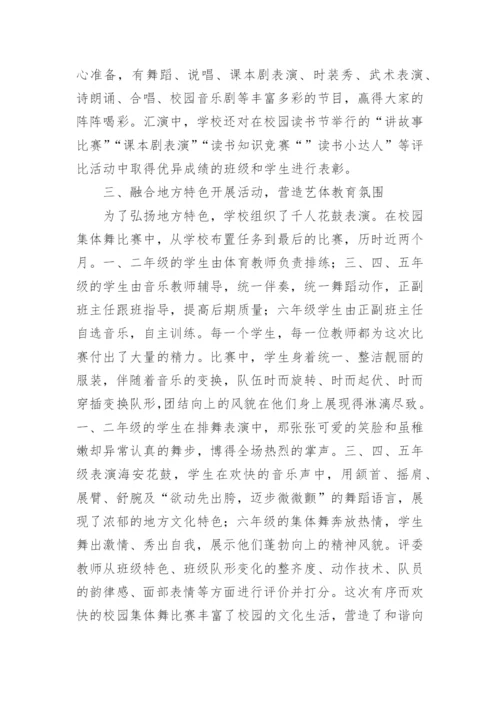 心准备，有舞蹈、说唱、课本剧表演、时装秀、武术表演、诗朗诵、合唱、校园音乐剧等丰富多彩的节目，赢得大家的阵阵喝彩。汇演中，学校还对在校园读书节举行的“讲故事比赛”“课本剧表演”“读书知识竞赛“”读书小达人”等评比活动中取得优异成绩的班级和学生进行表彰。

三、融合地方特色开展活动，营造艺体教育氛围

为了弘扬地方特色，学校组织了千人花鼓表演。在校园集体舞比赛中，从学校布置任务到最后的比赛，历时近两个月。一、二年级的学生由体育教师负责排练；三、四、五年级的学生由音乐教师辅导，统一伴奏，统一舞蹈动作，正副班主任跟班指导，提高后期质量；六年级学生由正副班主任自选音乐，自主训练。每一个学生，每一位教师都为这次比赛付出了大量的精力。比赛中，学生身着统一、整洁靓丽的服装，伴随着音乐的变换，队伍时而旋转、时而起伏、时而穿插变换队形,团结向上的风貌在他们身上展现得淋漓尽致。一、二年级的学生在排舞表演中，那张张可爱的笑脸和虽稚嫩却异常认真的舞步，博得全场热烈的掌声。三、四、五年级表演海安花鼓，学生在欢快的音乐声中，用颔首、摇肩、展臂、舒腕及“欲动先出胯，迈步微微颤”的舞蹈语言，展现了浓郁的地方文化特色；六年级的集体舞奔放热情，学生舞出激情、秀出自我，展示他们蓬勃向上的精神风貌。评委教师从班级特色、班级队形变化的整齐度、动作技术、队员的韵律感、面部表情等方面进行评价并打分。这次有序而欢快的校园集体舞比赛丰富了校园的文化生活，营造了和谐向